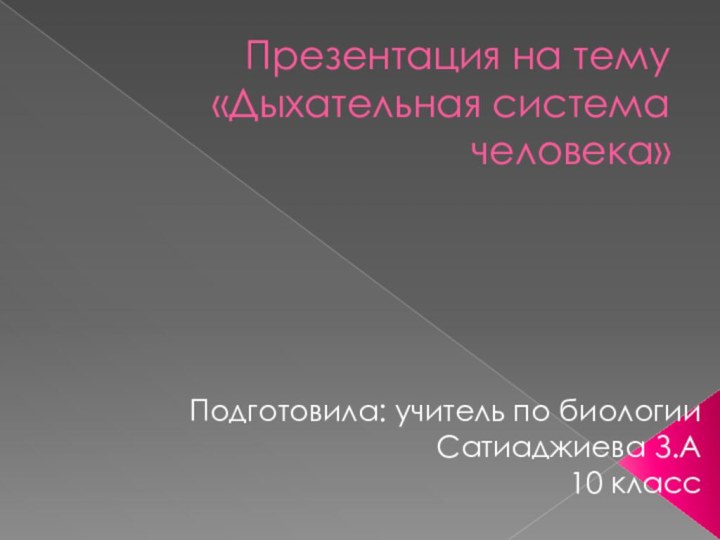 Презентация на тему «Дыхательная система человека»

Подготовила: учитель по биологии Сатиаджиева З.А
10 класс